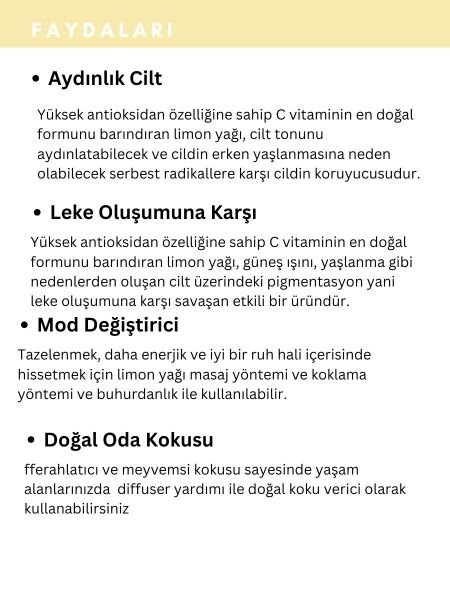 FAYDALARI

• Aydınlık Cilt

Yüksek antioksidan özelliğine sahip C vitaminin en doğal formunu barındıran limon yağı, cilt tonunu aydınlatabilecek ve cildin erken yaşlanmasına neden olabilecek serbest radikallere karşı cildin koruyucusudur.

• Leke Oluşumuna Karşı

Yüksek antioksidan özelliğine sahip C vitaminin en doğal formunu barındıran limon yağı, güneş ışını, yaşlanma gibi nedenlerden oluşan cilt üzerindeki pigmentasyon yani leke oluşumuna karşı savaşan etkili bir üründür.

• Mod Değiştirici

Tazelenmek, daha enerjik ve iyi bir ruh hali içerisinde hissetmek için limon yağı masaj yöntemi ve koklama yöntemi ve buhurdanlık ile kullanılabilir.

• Doğal Oda Kokusu

fferahlatıcı ve meyvemsi kokusu sayesinde yaşam alanlarınızda  diffuser yardımı ile doğal koku verici olarak kullanabilirsiniz